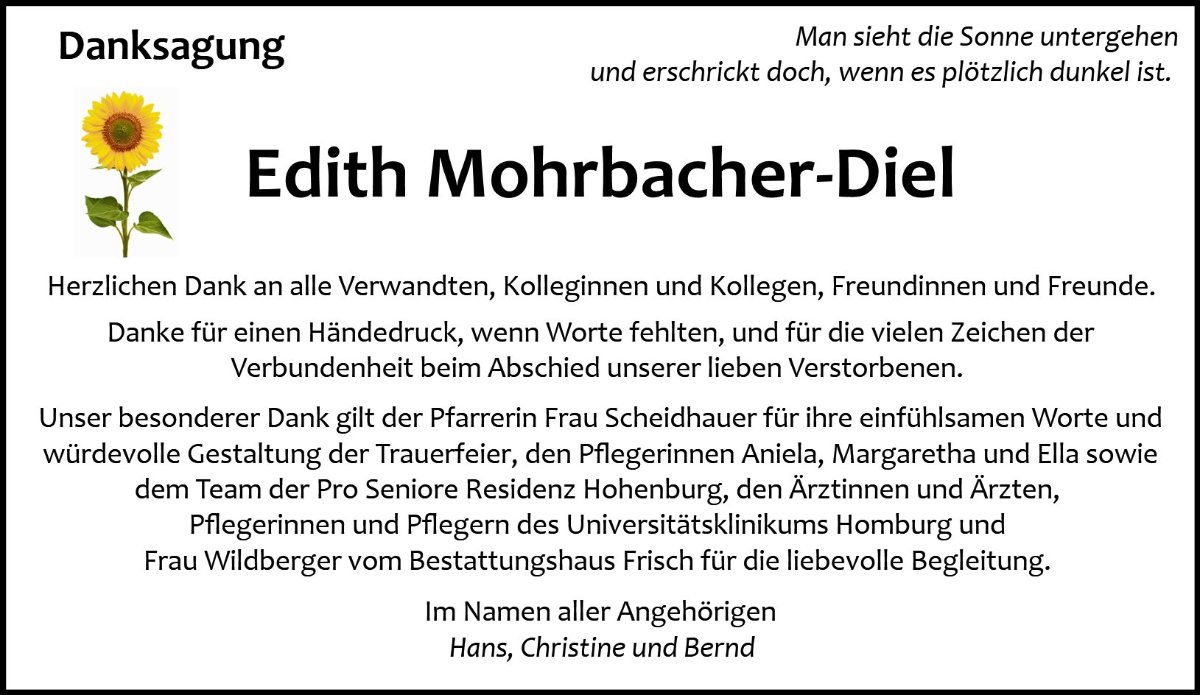 Danksagung

Man sieht die Sonne untergehen
und erschrickt doch, wenn es plötzlich dunkel ist.

Edith Mohrbacher-Diel

Herzlichen Dank an alle Verwandten, Kolleginnen und Kollegen, Freundinnen und Freunde.

Danke für einen Händedruck, wenn Worte fehlten, und für die vielen Zeichen der Verbundenheit beim Abschied unserer lieben Verstorbenen.

Unser besonderer Dank gilt der Pfarrerin Frau Scheidhauer für ihre einfühlsamen Worte und würdevolle Gestaltung der Trauerfeier, den Pflegerinnen Aniela, Margaretha und Ella sowie dem Team der Pro Seniore Residenz Hohenburg, den Ärztinnen und Ärzten, Pflegerinnen und Pflegern des Universitätsklinikums Homburg und Frau Wildberger vom Bestattungshaus Frisch für die liebevolle Begleitung.

Im Namen aller Angehörigen
Hans, Christine und Bernd